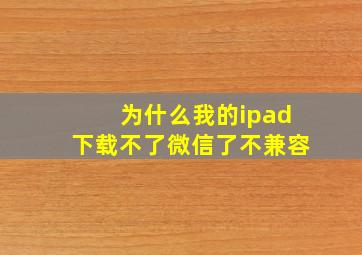 为什么我的ipad
下载不了微信了不兼容